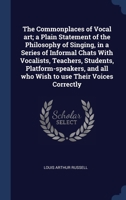 The Commonplaces of Vocal art; a Plain Statement of the Philosophy of Singing, in a Series of Informal Chats With Vocalists, Teachers, Students, Platform-speakers, and all who Wish to use Their Voices Correctly

Scholar SELECT

LOUIS ARTHUR RUSSELL